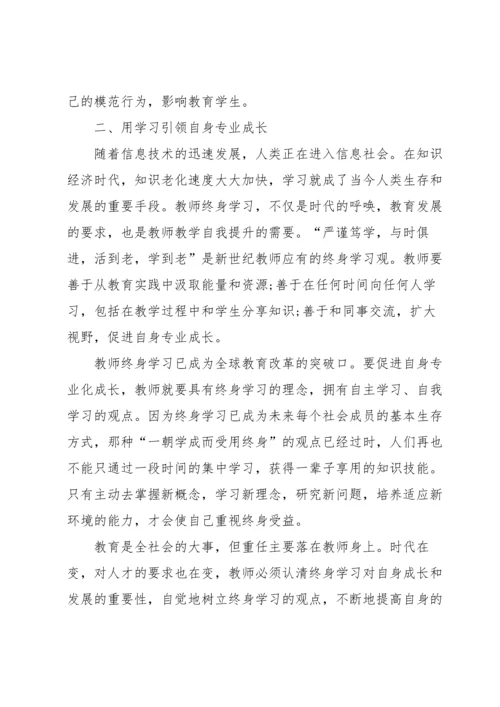 己的模范行为，影响教育学生。

二、用学习引领自身专业成长

随着信息技术的迅速发展，人类正在进入信息社会。在知识经济时代，知识老化速度大大加快，学习就成了当今人类生存和发展的重要手段。教师终身学习，不仅是时代的呼唤，教育发展的要求，也是教师教学自我提升的需要。“严谨笃学，与时俱进，活到老，学到老”是新世纪教师应有的终身学习观。教师要善于从教育实践中汲取能量和资源;善于在任何时间向任何人学习，包括在教学过程中和学生分享知识;善于和同事交流，扩大视野，促进自身专业成长。

教师终身学习已成为全球教育改革的突破口。要促进自身专业化成长，教师就要具有终身学习的理念，拥有自主学习、自我学习的观点。因为终身学习已成为未来每个社会成员的基本生存方式，那种“一朝学成而受用终身”的观点已经过时，人们再也不能只通过一段时间的集中学习，获得一辈子享用的知识技能。只有主动去掌握新概念，学习新理念，研究新问题，培养适应新环境的能力，才会使自己重视终身受益。

教育是全社会的大事，但重任主要落在教师身上。时代在变，对人才的要求也在变，教师必须认清终身学习对自身成长和发展的重要性，自觉地树立终身学习的观点，不断地提高自身的